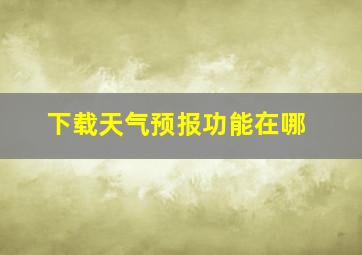 下载天气预报功能在哪